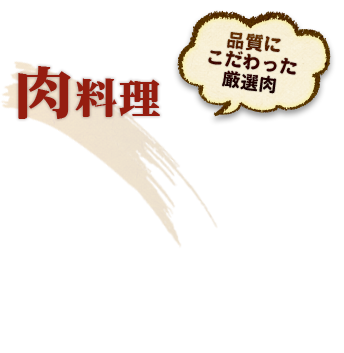 肉料理

品質に
こだわった
厳選肉